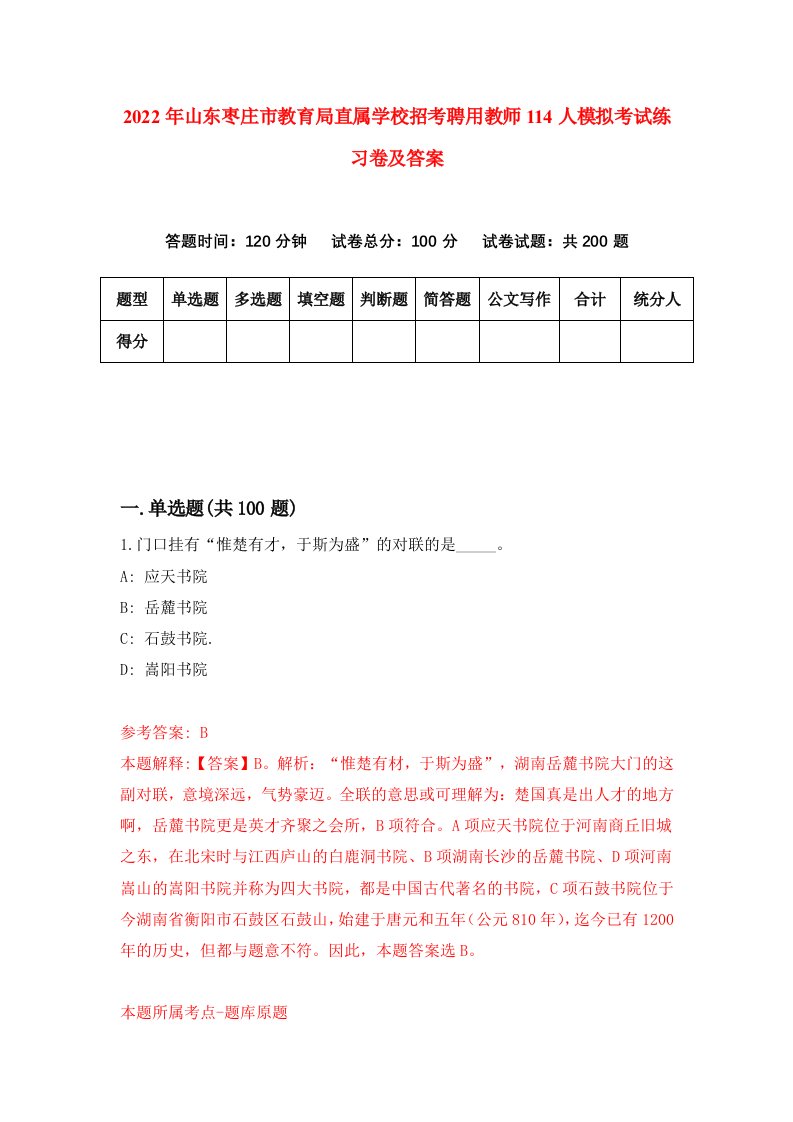 2022年山东枣庄市教育局直属学校招考聘用教师114人模拟考试练习卷及答案

答题时间：120分钟　试卷总分：100分　试卷试题：共200题

| 题型 | 单选题 | 多选题 | 填空题 | 判断题 | 简答题 | 公文写作 | 合计 | 统分人 |
|---|---|---|---|---|---|---|---|---|
| 得分 | | | | | | | | |

一.单选题(共100题)

1.门口挂有“惟楚有才，于斯为盛”的对联的是_____。

A: 应天书院

B: 岳麓书院

C: 石鼓书院.

D: 嵩阳书院

参考答案: B

本题解释:【答案】B。解析：“惟楚有材，于斯为盛”，湖南岳麓书院大门的这副对联，意境深远，气势豪迈。全联的意思或可理解为：楚国真是出人才的地方啊，岳麓书院更是英才齐聚之会所，B项符合。A项应天书院位于河南商丘旧城之东，在北宋时与江西庐山的白鹿洞书院、B项湖南长沙的岳麓书院、D项河南嵩山的嵩阳书院并称为四大书院，都是中国古代著名的书院，C项石鼓书院位于今湖南省衡阳市石鼓区石鼓山，始建于唐元和五年(公元810年)，迄今已有1200年的历史，但都与题意不符。因此，本题答案选B。

本题所属考点-题库原题